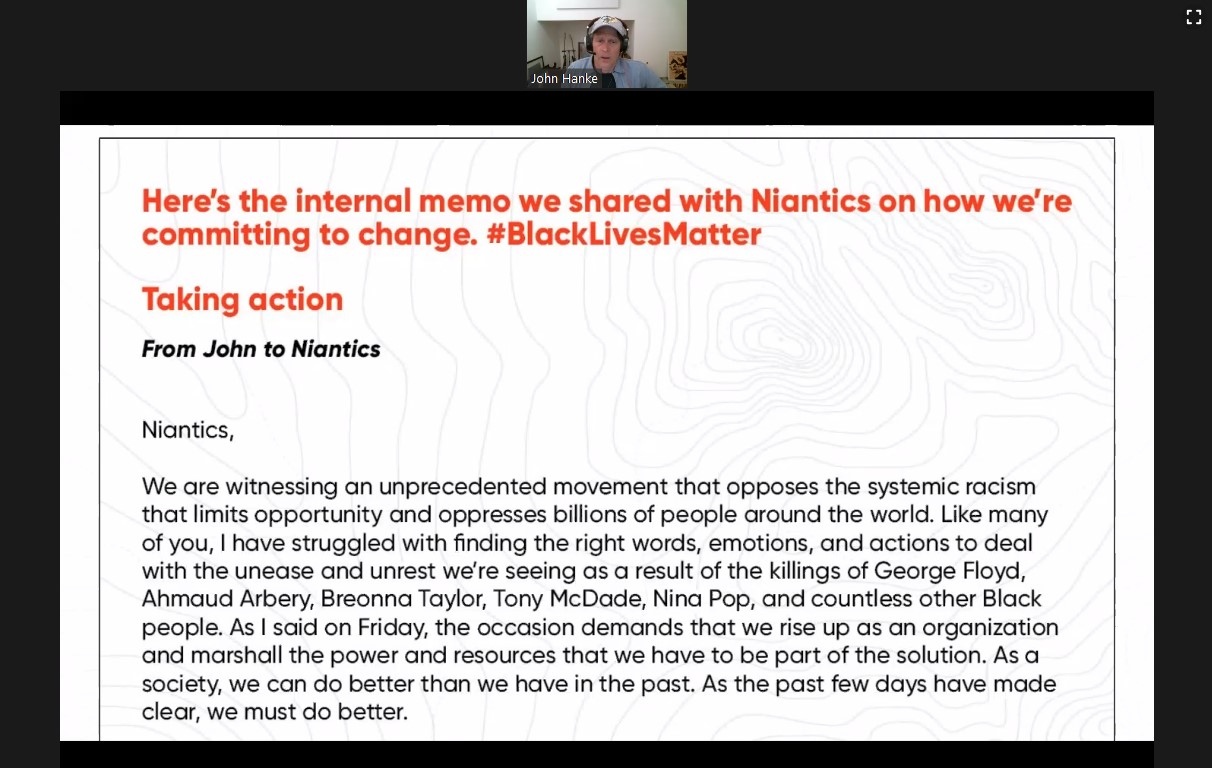 John Hanke

Here's the internal memo we shared with Niantics on how we're committing to change. #BlackLivesMatter

Taking action

From John to Niantics

Niantics,

We are witnessing an unprecedented movement that opposes the systemic racism that limits opportunity and oppresses billions of people around the world. Like many of you, I have struggled with finding the right words, emotions, and actions to deal with the unease and unrest we're seeing as a result of the killings of George Floyd, Ahmaud Arbery, Breonna Taylor, Tony McDade, Nina Pop, and countless other Black people. As I said on Friday, the occasion demands that we rise up as an organization and marshall the power and resources that we have to be part of the solution. As a society, we can do better than we have in the past. As the past few days have made clear, we must do better.